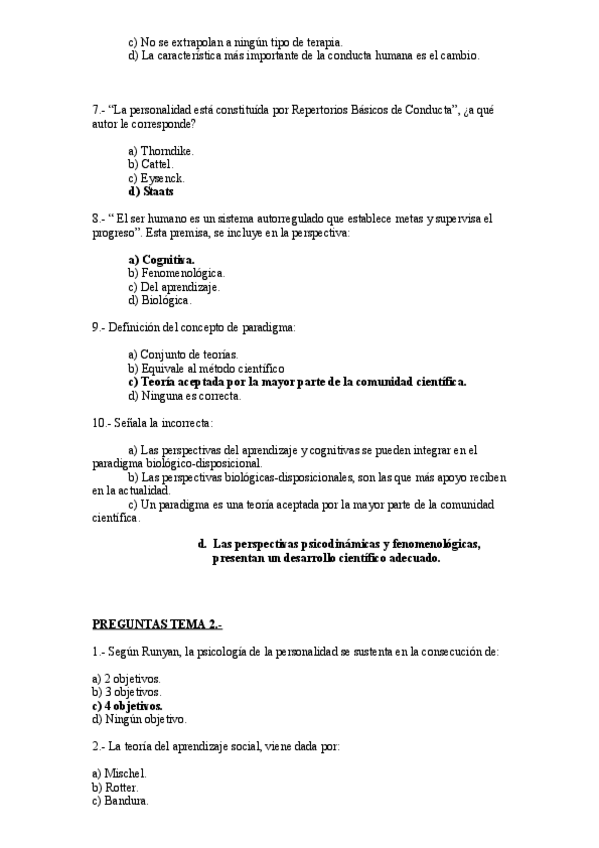 c) No se extrapolan a ningún tipo de terapia.
d) La característica más importante de la conducta humana es el cambio.

7.- "La personalidad está constituida por Repertorios Básicos de Conducta", ¿a qué autor le corresponde?

a) Thorndike.
b) Cattel.
c) Eysenck.
d) Staats

8.- " El ser humano es un sistema autorregulado que establece metas y supervisa el progreso". Esta premisa, se incluye en la perspectiva:

a) Cognitiva.
b) Fenomenológica.
c) Del aprendizaje.
d) Biológica.

9.- Definición del concepto de paradigma:

a) Conjunto de teorías.
b) Equivale al método científico
c) Teoría aceptada por la mayor parte de la comunidad científica.
d) Ninguna es correcta.

10.- Señala la incorrecta:

a) Las perspectivas del aprendizaje y cognitivas se pueden integrar en el paradigma biológico-disposicional.
b) Las perspectivas biológicas-disposicionales, son las que más apoyo reciben en la actualidad.
c) Un paradigma es una teoría aceptada por la mayor parte de la comunidad científica.

d. Las perspectivas psicodinámicas y fenomenológicas, presentan un desarrollo científico adecuado.

PREGUNTAS TEMA 2.-

1.- Según Runyan, la psicología de la personalidad se sustenta en la consecución de:

a) 2 objetivos.
b) 3 objetivos.
c) 4 objetivos.
d) Ningún objetivo.

2.- La teoría del aprendizaje social, viene dada por:

a) Mischel.
b) Rotter.
c) Bandura.